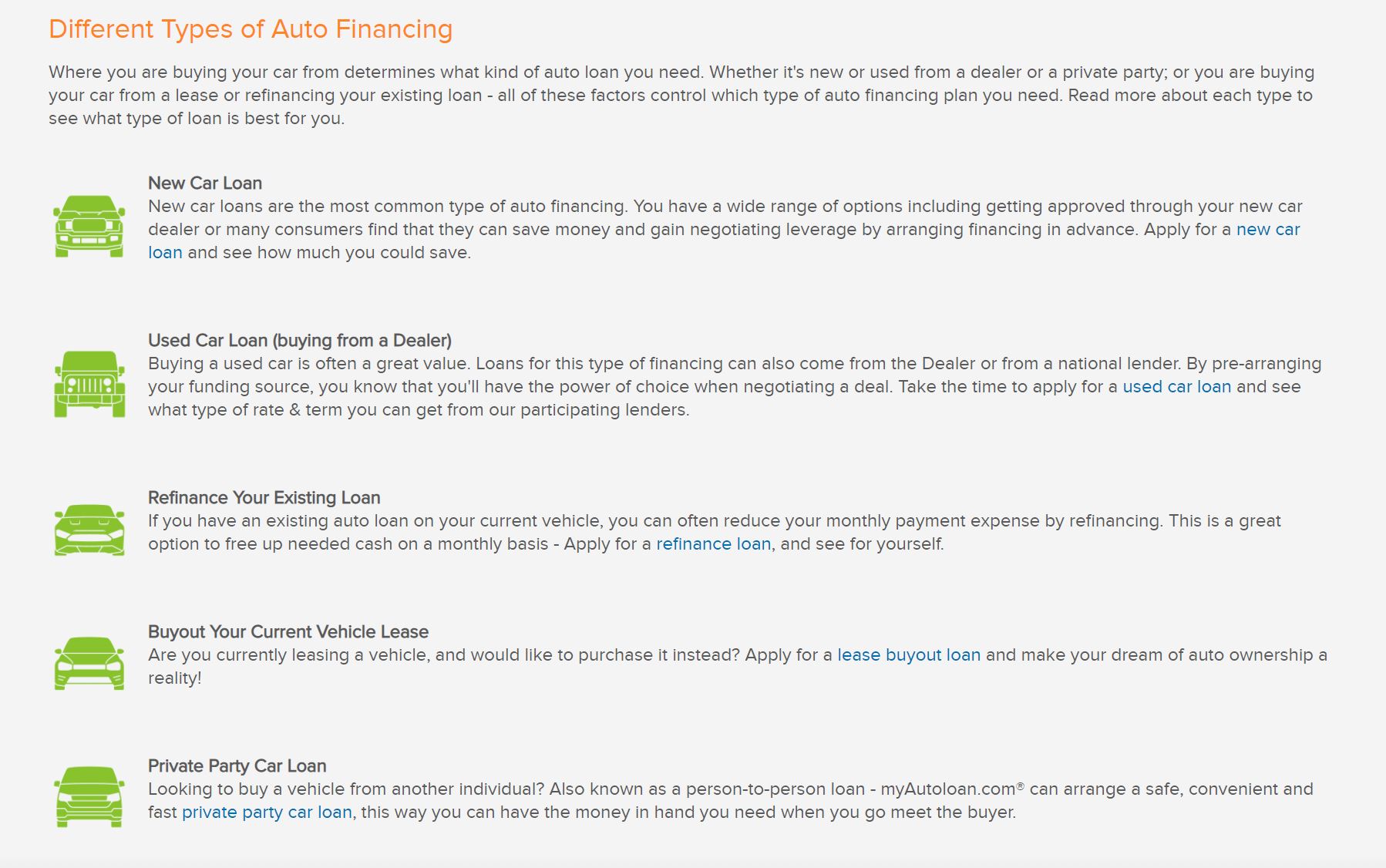 Different Types of Auto Financing

Where you are buying your car from determines what kind of auto loan you need. Whether it's new or used from a dealer or a private party; or you are buying your car from a lease or refinancing your existing loan - all of these factors control which type of auto financing plan you need. Read more about each type to see what type of loan is best for you.

New Car Loan
New car loans are the most common type of auto financing. You have a wide range of options including getting approved through your new car dealer or many consumers find that they can save money and gain negotiating leverage by arranging financing in advance. Apply for a new car loan and see how much you could save.

Used Car Loan (buying from a Dealer)
Buying a used car is often a great value. Loans for this type of financing can also come from the Dealer or from a national lender. By pre-arranging your funding source, you know that you'll have the power of choice when negotiating a deal. Take the time to apply for a used car loan and see what type of rate & term you can get from our participating lenders.

Refinance Your Existing Loan
If you have an existing auto loan on your current vehicle, you can often reduce your monthly payment expense by refinancing. This is a great option to free up needed cash on a monthly basis - Apply for a refinance loan, and see for yourself.

Buyout Your Current Vehicle Lease
Are you currently leasing a vehicle, and would like to purchase it instead? Apply for a lease buyout loan and make your dream of auto ownership a reality!

Private Party Car Loan
Looking to buy a vehicle from another individual? Also known as a person-to-person loan - myAutoloan.com® can arrange a safe, convenient and fast private party car loan, this way you can have the money in hand you need when you go meet the buyer.